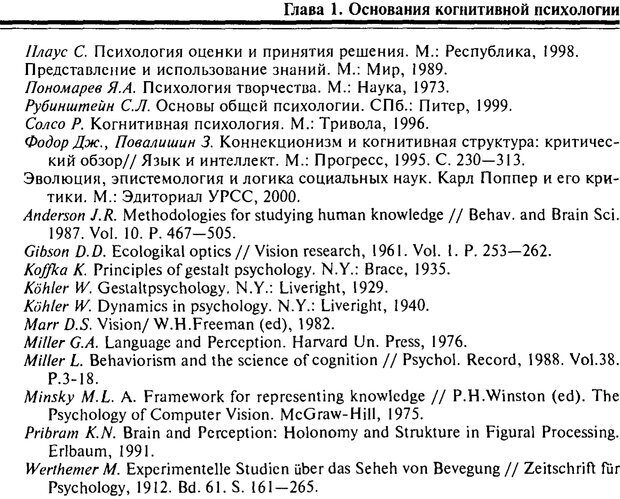 Глава 1. Основания когнитивной психологии

Плаус С. Психология оценки и принятия решения. М.: Республика, 1998.
Представление и использование знаний. М.: Мир, 1989.
Пономарев Я.А. Психология творчества. М.: Наука, 1973.
Рубинштейн С.Л. Основы общей психологии. СПб.: Питер, 1999.
Солсо Р. Когнитивная психология. М.: Тривола, 1996.
Фодор Дж., Повалишин З. Коннекционизм и когнитивная структура: критический обзор// Язык и интеллект. М.: Прогресс, 1995. С. 230—313.
Эволюция, эпистемология и логика социальных наук. Карл Поппер и его критики. М.: Эдиториал УРСС, 2000.
Anderson J.R. Methodologies for studying human knowledge // Behav. and Brain Sci. 1987. Vol. 10. P. 467—505.
Gibson D.D. Ecologikal optics // Vision research, 1961. Vol. 1. P. 253—262.
Koffka K. Principles of gestalt psychology. N.Y.: Brace, 1935.
Köhler W. Gestaltpsychology. N.Y.: Liveright, 1929.
Köhler W. Dynamics in psychology. N.Y.: Liveright, 1940.
Marr D.S. Vision/ W.H.Freeman (ed), 1982.
Miller G.A. Language and Perception. Harvard Un. Press, 1976.
Miller L. Behaviorism and the science of cognition // Psychol. Record, 1988. Vol.38. P.3-18.
Minsky M.L. A. Framework for representing knowledge // P.H.Winston (ed). The Psychology of Computer Vision. McGraw-Hill, 1975.
Pribram K.N. Brain and Perception: Holonomy and Strukture in Figural Processing. Erlbaum, 1991.
Werthemer M. Experimentelle Studien über das Seheh von Bevegung // Zeitschrift für Psychology, 1912. Bd. 61. S. 161—265.